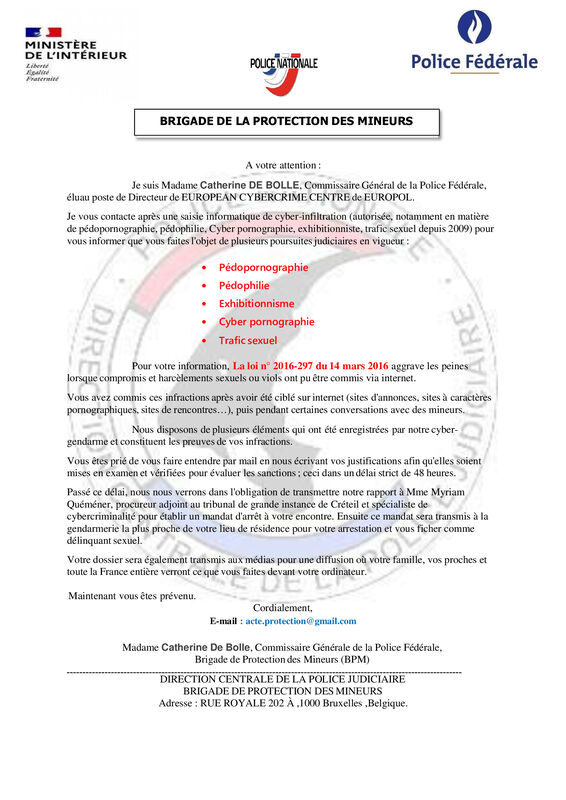 MINISTÈRE DE L'INTÉRIEUR
Liberté
Égalité
Fraternité

POLICE NATIONALE

Police Fédérale

BRIGADE DE LA PROTECTION DES MINEURS

A votre attention :

Je suis Madame Catherine DE BOLLE, Commissaire Général de la Police Fédérale, éluau poste de Directeur de EUROPEAN CYBERCRIME CENTRE de EUROPOL.

Je vous contacte après une saisie informatique de cyber-infiltration (autorisée, notamment en matière de pédopornographie, pédophilie, Cyber pornographie, exhibitionniste, trafic sexuel depuis 2009) pour vous informer que vous faites l'objet de plusieurs poursuites judiciaires en vigueur :

• Pédopornographie
• Pédophilie
• Exhibitionnisme
• Cyber pornographie
• Trafic sexuel

Pour votre information, La loi n° 2016-297 du 14 mars 2016 aggrave les peines lorsque compromis et harcèlements sexuels ou viols ont pu être commis via internet.

Vous avez commis ces infractions après avoir été ciblé sur internet (sites d'annonces, sites à caractères pornographiques, sites de rencontres…), puis pendant certaines conversations avec des mineurs.

Nous disposons de plusieurs éléments qui ont été enregistrées par notre cyber-gendarme et constituent les preuves de vos infractions.

Vous êtes prié de vous faire entendre par mail en nous écrivant vos justifications afin qu'elles soient mises en examen et vérifiées pour évaluer les sanctions ; ceci dans un délai strict de 48 heures.

Passé ce délai, nous nous verrons dans l'obligation de transmettre notre rapport à Mme Myriam Quéméner, procureur adjoint au tribunal de grande instance de Créteil et spécialiste de cybercriminalité pour établir un mandat d'arrêt à votre encontre. Ensuite ce mandat sera transmis à la gendarmerie la plus proche de votre lieu de résidence pour votre arrestation et vous ficher comme délinquant sexuel.

Votre dossier sera également transmis aux médias pour une diffusion où votre famille, vos proches et toute la France entière verront ce que vous faites devant votre ordinateur.

Maintenant vous êtes prévenu.
Cordialement,
E-mail : acte.protection@gmail.com

Madame Catherine De Bolle, Commissaire Générale de la Police Fédérale, Brigade de Protection des Mineurs (BPM)

DIRECTION CENTRALE DE LA POLICE JUDICIAIRE
BRIGADE DE PROTECTION DES MINEURS
Adresse : RUE ROYALE 202 À ,1000 Bruxelles ,Belgique.